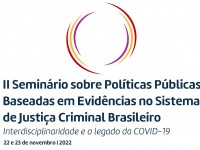 II Seminário sobre Políticas Públicas Baseadas em Evidências no Sistema de Justiça Criminal Brasileiro
Interdisciplinaridade e o legado da COVID-19
22 e 23 de novembro | 2022